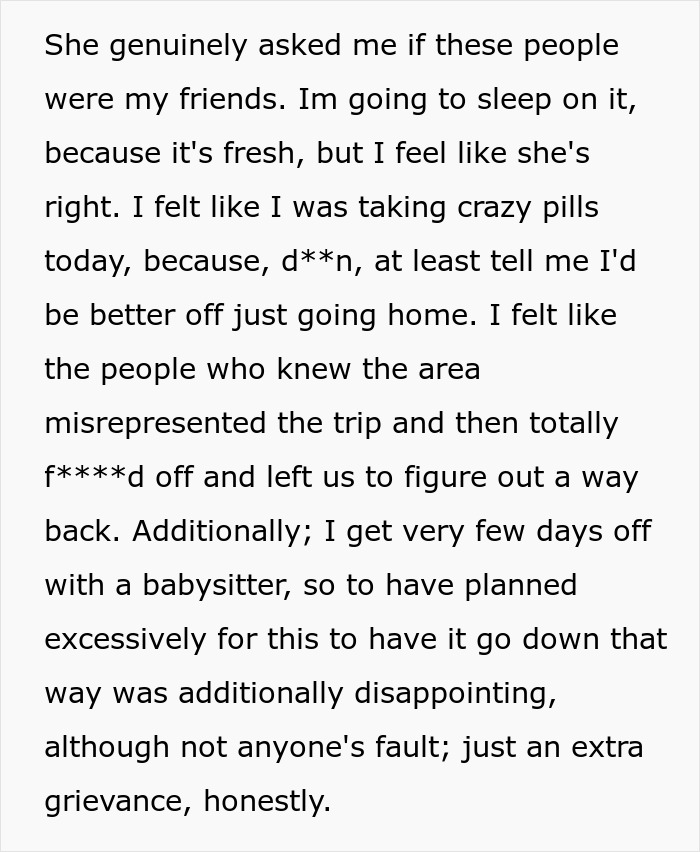 She genuinely asked me if these people were my friends. Im going to sleep on it, because it's fresh, but I feel like she's right. I felt like I was taking crazy pills today, because, d**n, at least tell me I'd be better off just going home. I felt like the people who knew the area misrepresented the trip and then totally f****d off and left us to figure out a way back. Additionally; I get very few days off with a babysitter, so to have planned excessively for this to have it go down that way was additionally disappointing, although not anyone's fault; just an extra grievance, honestly.